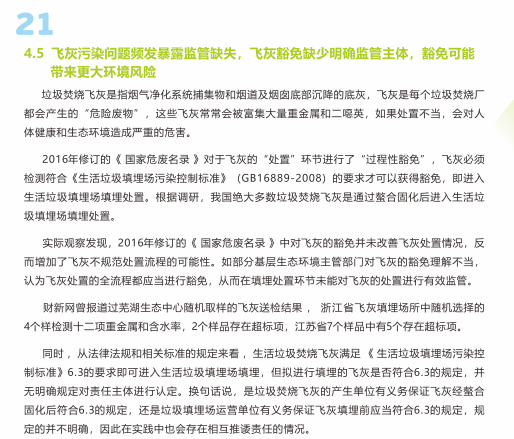 21

4.5 飞灰污染问题频发暴露监管缺失，飞灰豁免缺少明确监管主体，豁免可能带来更大环境风险

垃圾焚烧飞灰是指烟气净化系统捕集物和烟道及烟囱底部沉降的底灰，飞灰是每个垃圾焚烧厂都会产生的“危险废物”，这些飞灰常常会被富集大量重金属和二噁英，如果处置不当，会对人体健康和生态环境造成严重的危害。

2016年修订的《 国家危废名录 》对于飞灰的“处置”环节进行了“过程性豁免”，飞灰必须检测符合《生活垃圾填埋场污染控制标准》（GB16889-2008）的要求才可以获得豁免，即进入生活垃圾填埋场填埋处置。根据调研，我国绝大多数垃圾焚烧飞灰是通过螯合固化后进入生活垃圾填埋场填埋处置。

实际观察发现，2016年修订的《 国家危废名录 》中对飞灰的豁免并未改善飞灰处置情况，反而增加了飞灰不规范处置流程的可能性。如部分基层生态环境主管部门对飞灰的豁免理解不当，认为飞灰处置的全流程都应当进行豁免，从而在填埋处置环节未能对飞灰的处置进行有效监管。

财新网曾报道过芜湖生态中心随机取样的飞灰送检结果， 浙江省飞灰填埋场所中随机选择的4个样检测十二项重金属和含水率，2个样品存在超标项，江苏省7个样品中有5个存在超标项。

同时，从法律法规和相关标准的规定来看，生活垃圾焚烧飞灰满足《 生活垃圾填埋场污染控制标准》6.3的要求即可进入生活垃圾填埋场填埋，但拟进行填埋的飞灰是否符合6.3的规定，并无明确规定对责任主体进行认定。换句话说，是垃圾焚烧飞灰的产生单位有义务保证飞灰经螯合固化后符合6.3的规定，还是垃圾填埋场运营单位有义务保证飞灰填埋前应当符合6.3的规定，规定的并不明确，因此在实践中也会存在相互推诿责任的情况。